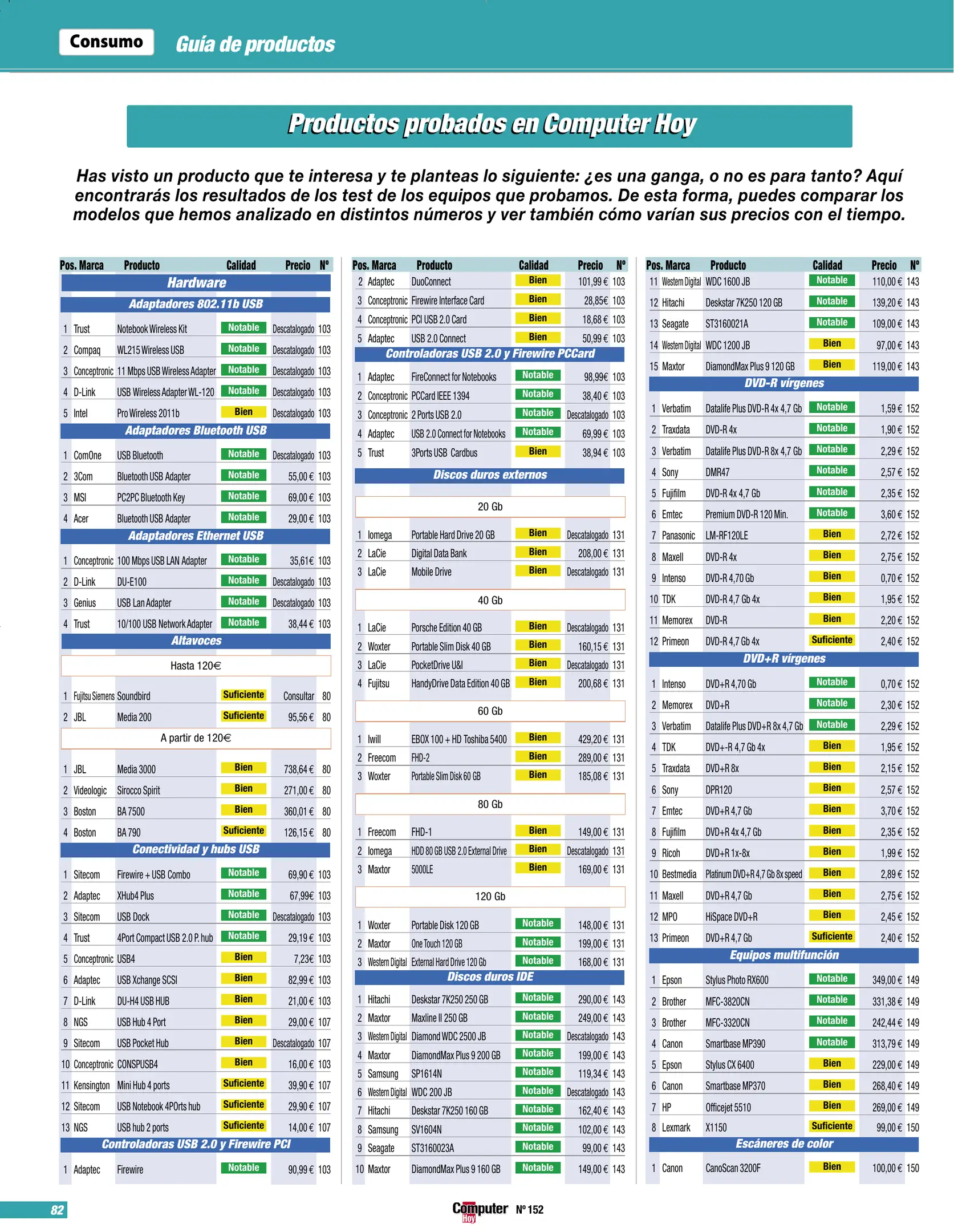 Consumo Guía de productos

Productos probados en Computer Hoy

Has visto un producto que te interesa y te planteas lo siguiente: ¿es una ganga, o no es para tanto? Aquí encontrarás los resultados de los test de los equipos que probamos. De esta forma, puedes comparar los modelos que hemos analizado en distintos números y ver también cómo varían sus precios con el tiempo.

| Pos. | Marca | Producto | Calidad | Precio | Nº |
|---|---|---|---|---|---|
| Hardware | | | | | |
| Adaptadores 802.11b USB | | | | | |
| 1 | Trust | Notebook Wireless Kit | Notable | Descatalogado | 103 |
| 2 | Compaq | WL215 Wireless USB | Notable | Descatalogado | 103 |
| 3 | Conceptronic | 11 Mbps USB Wireless Adapter | Notable | Descatalogado | 103 |
| 4 | D-Link | USB Wireless Adapter WL-120 | Notable | Descatalogado | 103 |
| 5 | Intel | Pro Wireless 2011b | Bien | Descatalogado | 103 |
| Adaptadores Bluetooth USB | | | | | |
| 1 | ComOne | USB Bluetooth | Notable | Descatalogado | 103 |
| 2 | 3Com | Bluetooth USB Adapter | Notable | 55,00 € | 103 |
| 3 | MSI | PC2PC Bluetooth Key | Notable | 69,00 € | 103 |
| 4 | Acer | Bluetooth USB Adapter | Notable | 29,00 € | 103 |
| Adaptadores Ethernet USB | | | | | |
| 1 | Conceptronic | 100 Mbps USB LAN Adapter | Notable | 35,61€ | 103 |
| 2 | D-Link | DU-E100 | Notable | Descatalogado | 103 |
| 3 | Genius | USB Lan Adapter | Notable | Descatalogado | 103 |
| 4 | Trust | 10/100 USB Network Adapter | Notable | 38,44 € | 103 |
| Altavoces | | | | | |
| Hasta 120€ | | | | | |
| 1 | Fujitsu Siemens | Soundbird | Suficiente | Consultar | 80 |
| 2 | JBL | Media 200 | Suficiente | 95,56 € | 80 |
| A partir de 120€ | | | | | |
| 1 | JBL | Media 3000 | Bien | 738,64 € | 80 |
| 2 | Videologic | Sirocco Spirit | Bien | 271,00 € | 80 |
| 3 | Boston | BA 7500 | Bien | 360,01 € | 80 |
| 4 | Boston | BA 790 | Suficiente | 126,15 € | 80 |
| Conectividad y hubs USB | | | | | |
| 1 | Sitecom | Firewire + USB Combo | Notable | 69,90 € | 103 |
| 2 | Adaptec | XHub4 Plus | Notable | 67,99€ | 103 |
| 3 | Sitecom | USB Dock | Notable | Descatalogado | 103 |
| 4 | Trust | 4Port Compact USB 2.0 P. hub | Notable | 29,19 € | 103 |
| 5 | Conceptronic | USB4 | Bien | 7,23€ | 103 |
| 6 | Adaptec | USB Xchange SCSI | Bien | 82,99 € | 103 |
| 7 | D-Link | DU-H4 USB HUB | Bien | 21,00 € | 103 |
| 8 | NGS | USB Hub 4 Port | Bien | 29,00 € | 107 |
| 9 | Sitecom | USB Pocket Hub | Bien | Descatalogado | 107 |
| 10 | Conceptronic | CONSPUSB4 | Bien | 16,00 € | 103 |
| 11 | Kensington | Mini Hub 4 ports | Suficiente | 39,90 € | 107 |
| 12 | Sitecom | USB Notebook 4POrts hub | Suficiente | 29,90 € | 107 |
| 13 | NGS | USB hub 2 ports | Suficiente | 14,00 € | 107 |
| Controladoras USB 2.0 y Firewire PCI | | | | | |
| 1 | Adaptec | Firewire | Notable | 90,99 € | 103 |

| Pos. | Marca | Producto | Calidad | Precio | Nº |
|---|---|---|---|---|---|
| 2 | Adaptec | DuoConnect | Bien | 101,99 € | 103 |
| 3 | Conceptronic | Firewire Interface Card | Bien | 28,85€ | 103 |
| 4 | Conceptronic | PCI USB 2.0 Card | Bien | 18,68 € | 103 |
| 5 | Adaptec | USB 2.0 Connect | Bien | 50,99 € | 103 |
| Controladoras USB 2.0 y Firewire PCCard | | | | | |
| 1 | Adaptec | FireConnect for Notebooks | Notable | 98,99€ | 103 |
| 2 | Conceptronic | PCCard IEEE 1394 | Notable | 38,40 € | 103 |
| 3 | Conceptronic | 2 Ports USB 2.0 | Notable | Descatalogado | 103 |
| 4 | Adaptec | USB 2.0 Connect for Notebooks | Notable | 69,99 € | 103 |
| 5 | Trust | 3Ports USB Cardbus | Bien | 38,94 € | 103 |
| Discos duros externos | | | | | |
| 20 Gb | | | | | |
| 1 | Iomega | Portable Hard Drive 20 GB | Bien | Descatalogado | 131 |
| 2 | LaCie | Digital Data Bank | Bien | 208,00 € | 131 |
| 3 | LaCie | Mobile Drive | Bien | Descatalogado | 131 |
| 40 Gb | | | | | |
| 1 | LaCie | Porsche Edition 40 GB | Bien | Descatalogado | 131 |
| 2 | Woxter | Portable Slim Disk 40 GB | Bien | 160,15 € | 131 |
| 3 | LaCie | PocketDrive U&I | Bien | Descatalogado | 131 |
| 4 | Fujitsu | HandyDrive Data Edition 40 GB | Bien | 200,68 € | 131 |
| 60 Gb | | | | | |
| 1 | Iwill | EBOX 100 + HD Toshiba 5400 | Bien | 429,20 € | 131 |
| 2 | Freecom | FHD-2 | Bien | 289,00 € | 131 |
| 3 | Woxter | Portable Slim Disk 60 GB | Bien | 185,08 € | 131 |
| 80 Gb | | | | | |
| 1 | Freecom | FHD-1 | Bien | 149,00 € | 131 |
| 2 | Iomega | HDD 80 GB USB 2.0 External Drive | Bien | Descatalogado | 131 |
| 3 | Maxtor | 5000LE | Bien | 169,00 € | 131 |
| 120 Gb | | | | | |
| 1 | Woxter | Portable Disk 120 GB | Notable | 148,00 € | 131 |
| 2 | Maxtor | One Touch 120 GB | Notable | 199,00 € | 131 |
| 3 | Western Digital | External Hard Drive 120 Gb | Notable | 168,00 € | 131 |
| Discos duros IDE | | | | | |
| 1 | Hitachi | Deskstar 7K250 250 GB | Notable | 290,00 € | 143 |
| 2 | Maxtor | Maxline II 250 GB | Notable | 249,00 € | 143 |
| 3 | Western Digital | Diamond WDC 2500 JB | Notable | Descatalogado | 143 |
| 4 | Maxtor | DiamondMax Plus 9 200 GB | Notable | 199,00 € | 143 |
| 5 | Samsung | SP1614N | Notable | 119,34 € | 143 |
| 6 | Western Digital | WDC 200 JB | Notable | Descatalogado | 143 |
| 7 | Hitachi | Deskstar 7K250 160 GB | Notable | 162,40 € | 143 |
| 8 | Samsung | SV1604N | Notable | 102,00 € | 143 |
| 9 | Seagate | ST3160023A | Notable | 99,00 € | 143 |
| 10 | Maxtor | DiamondMax Plus 9 160 GB | Notable | 149,00 € | 143 |

| Pos. | Marca | Producto | Calidad | Precio | Nº |
|---|---|---|---|---|---|
| 11 | Western Digital | WDC 1600 JB | Notable | 110,00 € | 143 |
| 12 | Hitachi | Deskstar 7K250 120 GB | Notable | 139,20 € | 143 |
| 13 | Seagate | ST3160021A | Notable | 109,00 € | 143 |
| 14 | Western Digital | WDC 1200 JB | Bien | 97,00 € | 143 |
| 15 | Maxtor | DiamondMax Plus 9 120 GB | Bien | 119,00 € | 143 |
| DVD-R vírgenes | | | | | |
| 1 | Verbatim | Datalife Plus DVD-R 4x 4,7 Gb | Notable | 1,59 € | 152 |
| 2 | Traxdata | DVD-R 4x | Notable | 1,90 € | 152 |
| 3 | Verbatim | Datalife Plus DVD-R 8x 4,7 Gb | Notable | 2,29 € | 152 |
| 4 | Sony | DMR47 | Notable | 2,57 € | 152 |
| 5 | Fujifilm | DVD-R 4x 4,7 Gb | Notable | 2,35 € | 152 |
| 6 | Emtec | Premium DVD-R 120 Min. | Notable | 3,60 € | 152 |
| 7 | Panasonic | LM-RF120LE | Bien | 2,72 € | 152 |
| 8 | Maxell | DVD-R 4x | Bien | 2,75 € | 152 |
| 9 | Intenso | DVD-R 4,70 Gb | Bien | 0,70 € | 152 |
| 10 | TDK | DVD-R 4,7 Gb 4x | Bien | 1,95 € | 152 |
| 11 | Memorex | DVD-R | Bien | 2,20 € | 152 |
| 12 | Primeon | DVD-R 4,7 Gb 4x | Suficiente | 2,40 € | 152 |
| DVD+R vírgenes | | | | | |
| 1 | Intenso | DVD+R 4,70 Gb | Notable | 0,70 € | 152 |
| 2 | Memorex | DVD+R | Notable | 2,30 € | 152 |
| 3 | Verbatim | Datalife Plus DVD+R 8x 4,7 Gb | Notable | 2,29 € | 152 |
| 4 | TDK | DVD+-R 4,7 Gb 4x | Bien | 1,95 € | 152 |
| 5 | Traxdata | DVD+R 8x | Bien | 2,15 € | 152 |
| 6 | Sony | DPR120 | Bien | 2,57 € | 152 |
| 7 | Emtec | DVD+R 4,7 Gb | Bien | 3,70 € | 152 |
| 8 | Fujifilm | DVD+R 4x 4,7 Gb | Bien | 2,35 € | 152 |
| 9 | Ricoh | DVD+R 1x-8x | Bien | 1,99 € | 152 |
| 10 | Bestmedia | Platinum DVD+R 4,7 Gb 8x speed | Bien | 2,89 € | 152 |
| 11 | Maxell | DVD+R 4,7 Gb | Bien | 2,75 € | 152 |
| 12 | MPO | HiSpace DVD+R | Bien | 2,45 € | 152 |
| 13 | Primeon | DVD+R 4,7 Gb | Suficiente | 2,40 € | 152 |
| Equipos multifunción | | | | | |
| 1 | Epson | Stylus Photo RX600 | Notable | 349,00 € | 149 |
| 2 | Brother | MFC-3820CN | Notable | 331,38 € | 149 |
| 3 | Brother | MFC-3320CN | Notable | 242,44 € | 149 |
| 4 | Canon | Smartbase MP390 | Notable | 313,79 € | 149 |
| 5 | Epson | Stylus CX 6400 | Bien | 229,00 € | 149 |
| 6 | Canon | Smartbase MP370 | Bien | 268,40 € | 149 |
| 7 | HP | Officejet 5510 | Bien | 269,00 € | 149 |
| 8 | Lexmark | X1150 | Suficiente | 99,00 € | 150 |
| Escáneres de color | | | | | |
| 1 | Canon | CanoScan 3200F | Bien | 100,00 € | 150 |

82 Computer Hoy Nº 152